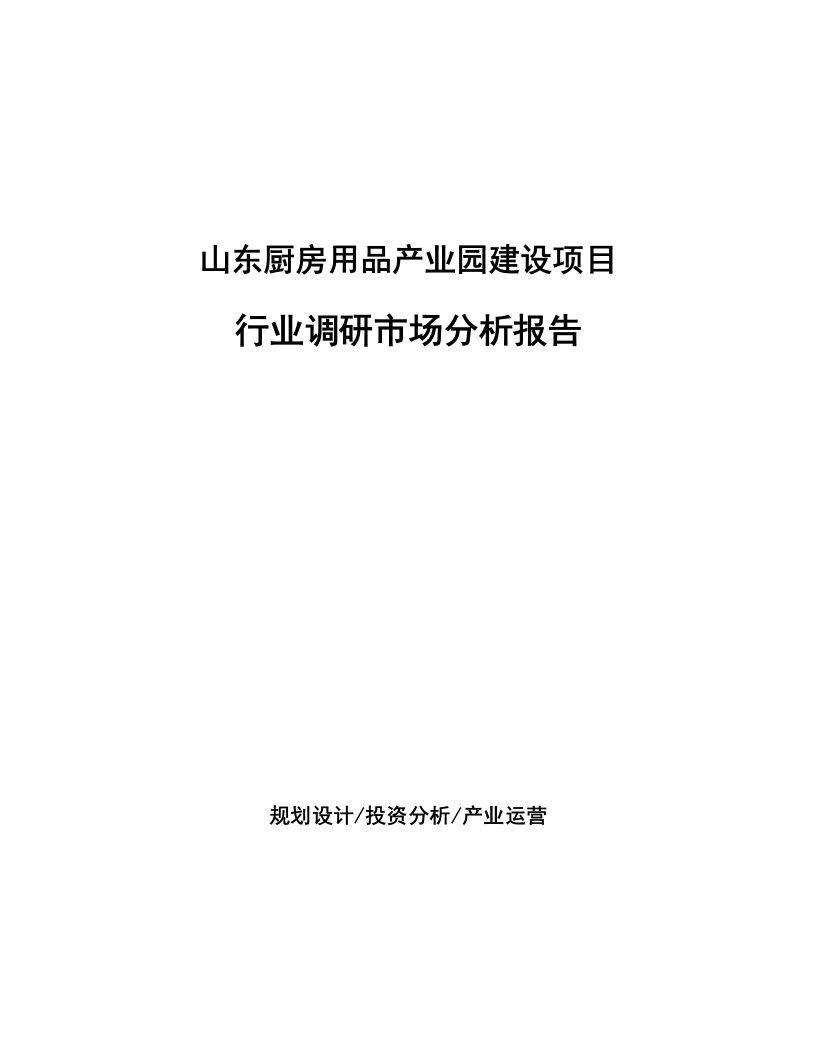 山东厨房用品产业园建设项目

行业调研市场分析报告

规划设计/投资分析/产业运营